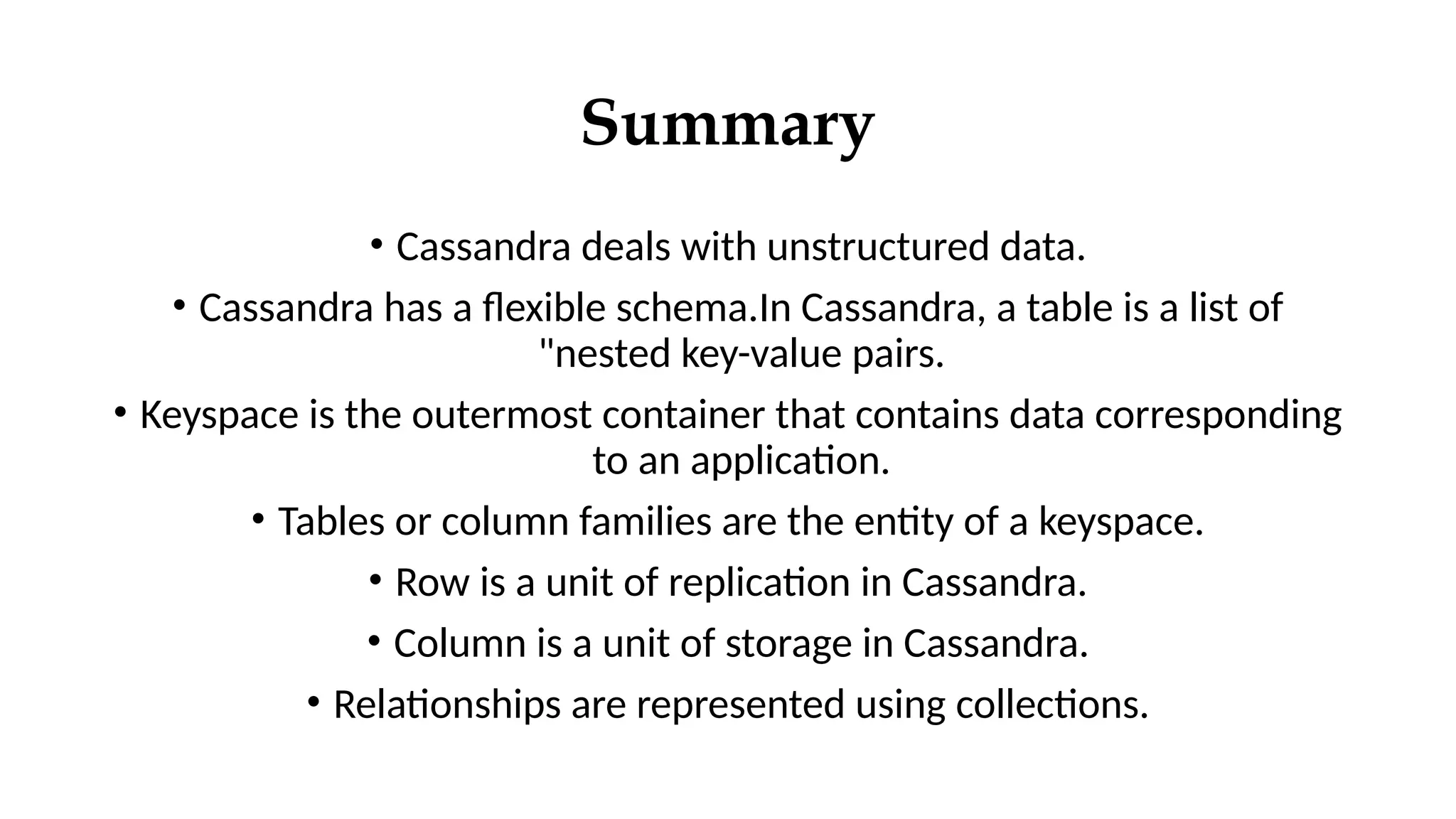 Summary

• Cassandra deals with unstructured data.

• Cassandra has a flexible schema.In Cassandra, a table is a list of "nested key-value pairs.

• Keyspace is the outermost container that contains data corresponding to an application.

• Tables or column families are the entity of a keyspace.

• Row is a unit of replication in Cassandra.

• Column is a unit of storage in Cassandra.

• Relationships are represented using collections.